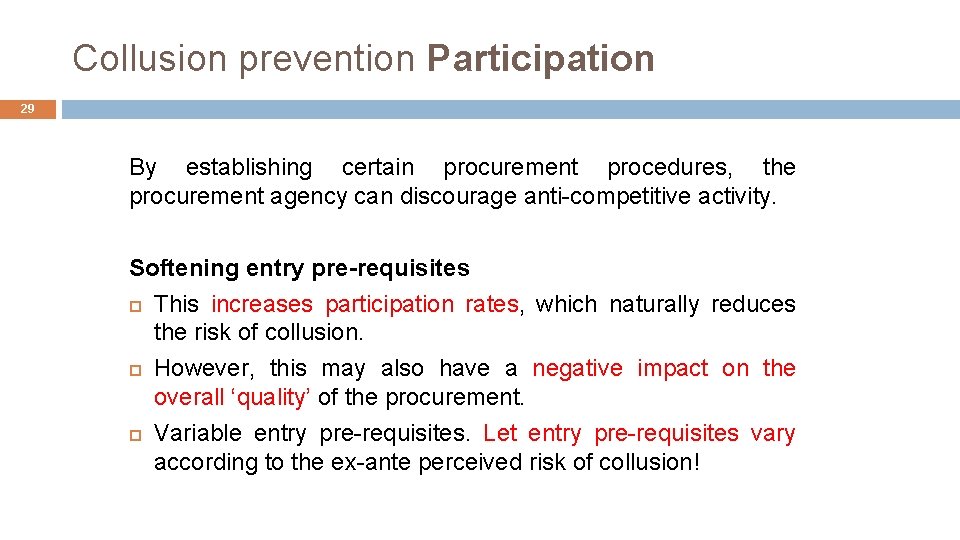 Collusion prevention Participation

29

By establishing certain procurement procedures, the procurement agency can discourage anti-competitive activity.

Softening entry pre-requisites

This increases participation rates, which naturally reduces the risk of collusion.

However, this may also have a negative impact on the overall ‘quality’ of the procurement.

Variable entry pre-requisites. Let entry pre-requisites vary according to the ex-ante perceived risk of collusion!